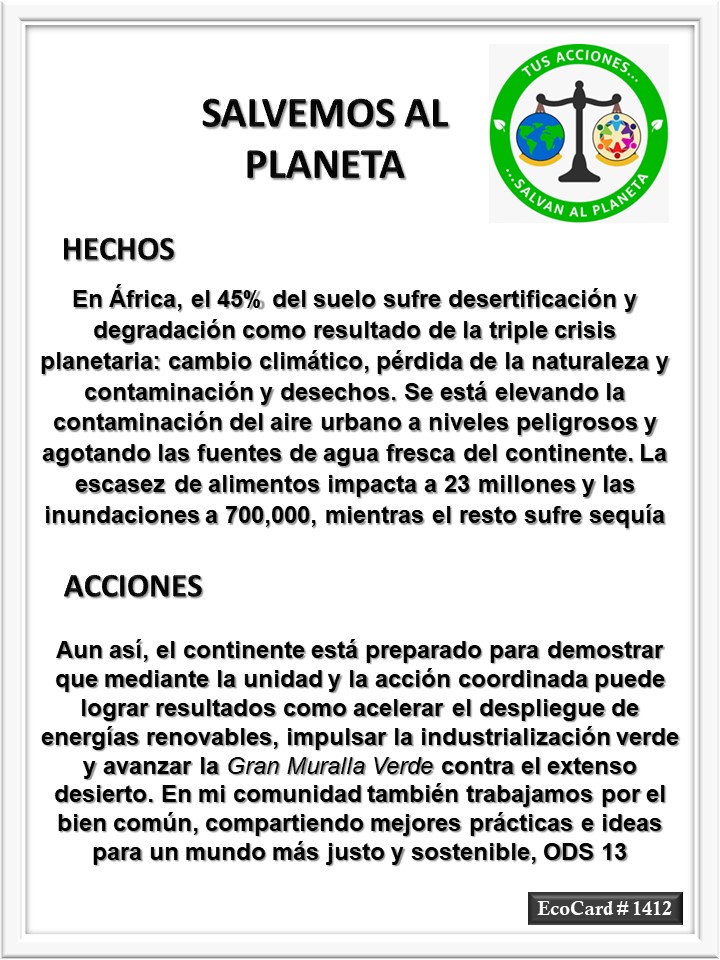 SALVEMOS AL PLANETA

TUS ACCIONES...
...SALVAN AL PLANETA

HECHOS

En África, el 45% del suelo sufre desertificación y degradación como resultado de la triple crisis planetaria: cambio climático, pérdida de la naturaleza y contaminación y desechos. Se está elevando la contaminación del aire urbano a niveles peligrosos y agotando las fuentes de agua fresca del continente. La escasez de alimentos impacta a 23 millones y las inundaciones a 700,000, mientras el resto sufre sequía

ACCIONES

Aun así, el continente está preparado para demostrar que mediante la unidad y la acción coordinada puede lograr resultados como acelerar el despliegue de energías renovables, impulsar la industrialización verde y avanzar la Gran Muralla Verde contra el extenso desierto. En mi comunidad también trabajamos por el bien común, compartiendo mejores prácticas e ideas para un mundo más justo y sostenible, ODS 13

EcoCard # 1412